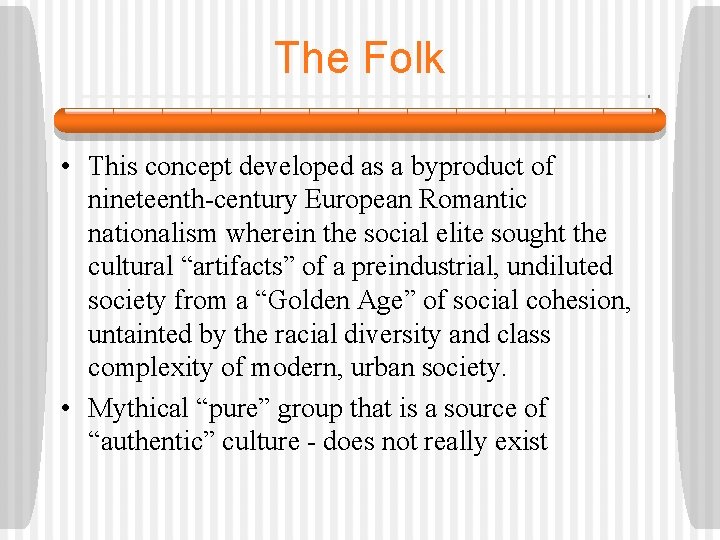 The Folk

• This concept developed as a byproduct of nineteenth-century European Romantic nationalism wherein the social elite sought the cultural "artifacts" of a preindustrial, undiluted society from a "Golden Age" of social cohesion, untainted by the racial diversity and class complexity of modern, urban society.
• Mythical "pure" group that is a source of "authentic" culture - does not really exist